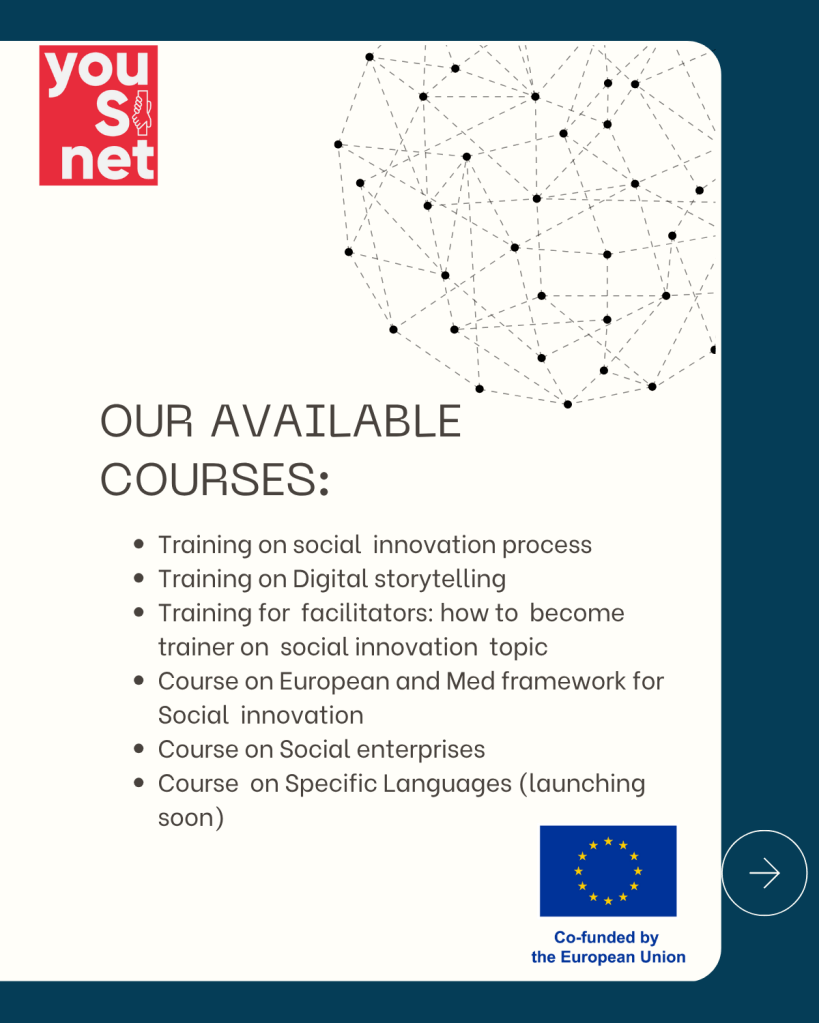 you
S
net

OUR AVAILABLE COURSES:

- Training on social innovation process
- Training on Digital storytelling
- Training for facilitators: how to become trainer on social innovation topic
- Course on European and Med framework for Social innovation
- Course on Social enterprises
- Course on Specific Languages (launching soon)

Co-funded by the European Union